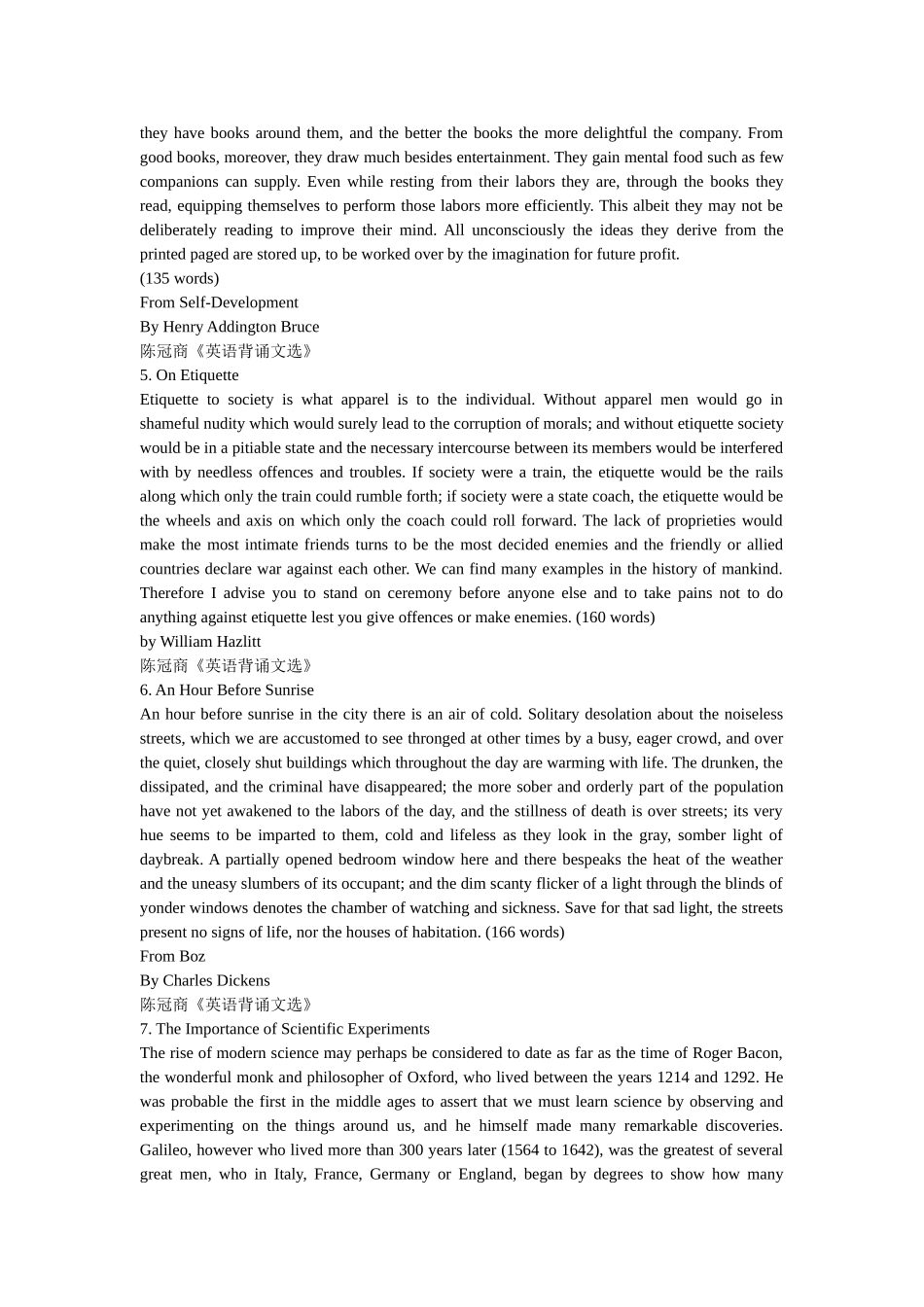 they have books around them, and the better the books the more delightful the company. From good books, moreover, they draw much besides entertainment. They gain mental food such as few companions can supply. Even while resting from their labors they are, through the books they read, equipping themselves to perform those labors more efficiently. This albeit they may not be deliberately reading to improve their mind. All unconsciously the ideas they derive from the printed paged are stored up, to be worked over by the imagination for future profit.
(135 words)
From Self-Development
By Henry Addington Bruce
陈冠商《英语背诵文选》
5. On Etiquette
Etiquette to society is what apparel is to the individual. Without apparel men would go in shameful nudity which would surely lead to the corruption of morals; and without etiquette society would be in a pitiable state and the necessary intercourse between its members would be interfered with by needless offences and troubles. If society were a train, the etiquette would be the rails along which only the train could rumble forth; if society were a state coach, the etiquette would be the wheels and axis on which only the coach could roll forward. The lack of proprieties would make the most intimate friends turns to be the most decided enemies and the friendly or allied countries declare war against each other. We can find many examples in the history of mankind. Therefore I advise you to stand on ceremony before anyone else and to take pains not to do anything against etiquette lest you give offences or make enemies. (160 words)
by William Hazlitt
陈冠商《英语背诵文选》
6. An Hour Before Sunrise
An hour before sunrise in the city there is an air of cold. Solitary desolation about the noiseless streets, which we are accustomed to see thronged at other times by a busy, eager crowd, and over the quiet, closely shut buildings which throughout the day are warming with life. The drunken, the dissipated, and the criminal have disappeared; the more sober and orderly part of the population have not yet awakened to the labors of the day, and the stillness of death is over streets; its very hue seems to be imparted to them, cold and lifeless as they look in the gray, somber light of daybreak. A partially opened bedroom window here and there bespeaks the heat of the weather and the uneasy slumbers of its occupant; and the dim scanty flicker of a light through the blinds of yonder windows denotes the chamber of watching and sickness. Save for that sad light, the streets present no signs of life, nor the houses of habitation. (166 words)
From Boz
By Charles Dickens
陈冠商《英语背诵文选》
7. The Importance of Scientific Experiments
The rise of modern science may perhaps be considered to date as far as the time of Roger Bacon, the wonderful monk and philosopher of Oxford, who lived between the years 1214 and 1292. He was probable the first in the middle ages to assert that we must learn science by observing and experimenting on the things around us, and he himself made many remarkable discoveries. Galileo, however who lived more than 300 years later (1564 to 1642), was the greatest of several great men, who in Italy, France, Germany or England, began by degrees to show how many